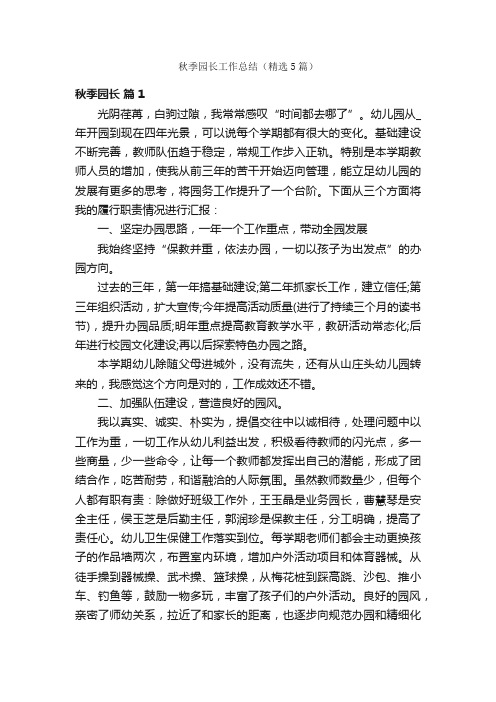 秋季园长工作总结（精选5篇）

秋季园长 篇1

光阴荏苒，白驹过隙，我常常感叹“时间都去哪了”。幼儿园从_年开园到现在四年光景，可以说每个学期都有很大的变化。基础建设不断完善，教师队伍趋于稳定，常规工作步入正轨。特别是本学期教师人员的增加，使我从前三年的苦干开始迈向管理，能立足幼儿园的发展有更多的思考，将园务工作提升了一个台阶。下面从三个方面将我的履行职责情况进行汇报：

一、坚定办园思路，一年一个工作重点，带动全园发展

我始终坚持“保教并重，依法办园，一切以孩子为出发点”的办园方向。

过去的三年，第一年搞基础建设;第二年抓家长工作，建立信任;第三年组织活动，扩大宣传;今年提高活动质量(进行了持续三个月的读书节)，提升办园品质;明年重点提高教育教学水平，教研活动常态化;后年进行校园文化建设;再以后探索特色办园之路。

本学期幼儿除随父母进城外，没有流失，还有从山庄头幼儿园转来的，我感觉这个方向是对的，工作成效还不错。

二、加强队伍建设，营造良好的园风。

我以真实、诚实、朴实为，提倡交往中以诚相待，处理问题中以工作为重，一切工作从幼儿利益出发，积极看待教师的闪光点，多一些商量，少一些命令，让每一个教师都发挥出自己的潜能，形成了团结合作，吃苦耐劳，和谐融洽的人际氛围。虽然教师数量少，但每个人都有职有责：除做好班级工作外，王玉晶是业务园长，曹慧琴是安全主任，侯玉芝是后勤主任，郭润珍是保教主任，分工明确，提高了责任心。幼儿卫生保健工作落实到位。每学期老师们都会主动更换孩子的作品墙两次，布置室内环境，增加户外活动项目和体育器械。从徒手操到器械操、武术操、篮球操，从梅花桩到踩高跷、沙包、推小车、钓鱼等，鼓励一物多玩，丰富了孩子们的户外活动。良好的园风，亲密了师幼关系，拉近了和家长的距离，也逐步向规范办园和精细化